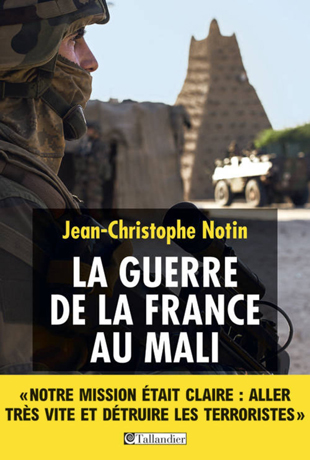 Jean-Christophe Notin

LA GUERRE DE LA FRANCE AU MALI

«NOTRE MISSION ÉTAIT CLAIRE : ALLER TRÈS VITE ET DÉTRUIRE LES TERRORISTES»

Tallandier